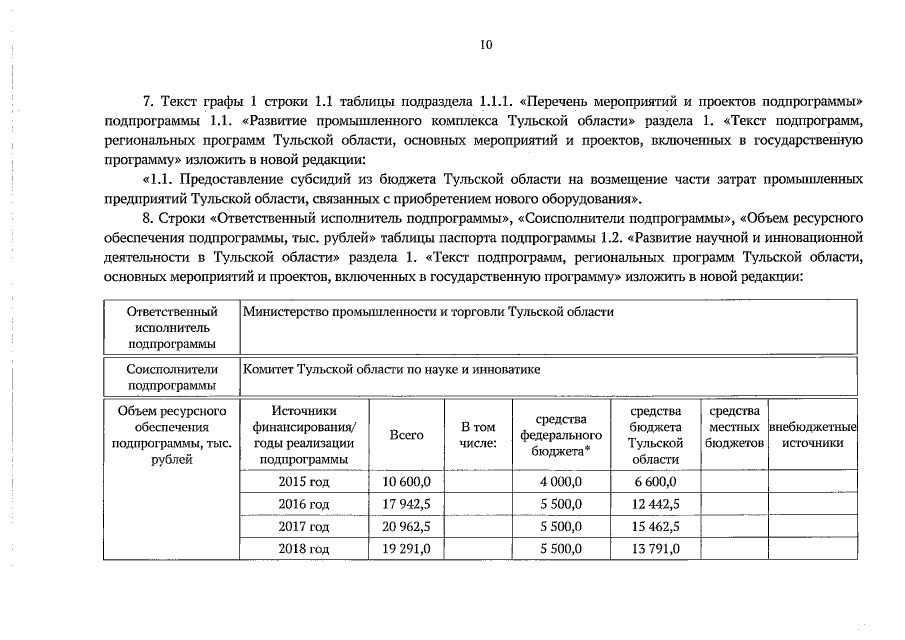 10

7. Текст графы 1 строки 1.1 таблицы подраздела 1.1.1. «Перечень мероприятий и проектов подпрограммы» подпрограммы 1.1. «Развитие промышленного комплекса Тульской области» раздела 1. «Текст подпрограмм, региональных программ Тульской области, основных мероприятий и проектов, включенных в государственную программу» изложить в новой редакции:

«1.1. Предоставление субсидий из бюджета Тульской области на возмещение части затрат промышленных предприятий Тульской области, связанных с приобретением нового оборудования».

8. Строки «Ответственный исполнитель подпрограммы», «Соисполнители подпрограммы», «Объем ресурсного обеспечения подпрограммы, тыс. рублей» таблицы паспорта подпрограммы 1.2. «Развитие научной и инновационной деятельности в Тульской области» раздела 1. «Текст подпрограмм, региональных программ Тульской области, основных мероприятий и проектов, включенных в государственную программу» изложить в новой редакции:

| Ответственный исполнитель подпрограммы | Министерство промышленности и торговли Тульской области | | | | | | |
|---|---|---|---|---|---|---|---|
| Соисполнители подпрограммы | Комитет Тульской области по науке и инноватике | | | | | | |
| Объем ресурсного обеспечения подпрограммы, тыс. рублей | Источники финансирования/ годы реализации подпрограммы | Всего | В том числе: | средства федерального бюджета* | средства бюджета Тульской области | средства местных бюджетов | внебюджетные источники |
| | 2015 год | 10 600,0 | | 4 000,0 | 6 600,0 | | |
| | 2016 год | 17 942,5 | | 5 500,0 | 12 442,5 | | |
| | 2017 год | 20 962,5 | | 5 500,0 | 15 462,5 | | |
| | 2018 год | 19 291,0 | | 5 500,0 | 13 791,0 | | |